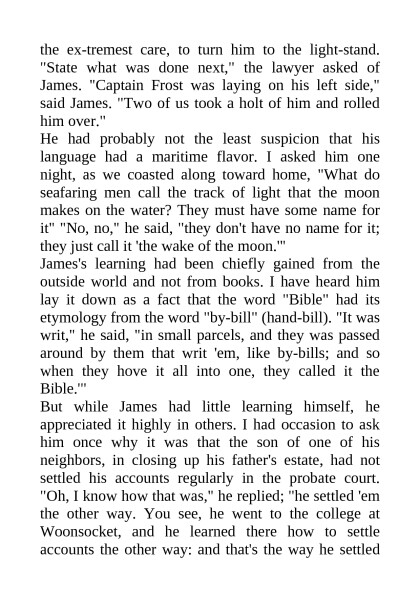 the ex-tremest care, to turn him to the light-stand. "State what was done next," the lawyer asked of James. "Captain Frost was laying on his left side," said James. "Two of us took a holt of him and rolled him over."

He had probably not the least suspicion that his language had a maritime flavor. I asked him one night, as we coasted along toward home, "What do seafaring men call the track of light that the moon makes on the water? They must have some name for it" "No, no," he said, "they don't have no name for it; they just call it 'the wake of the moon.'"

James's learning had been chiefly gained from the outside world and not from books. I have heard him lay it down as a fact that the word "Bible" had its etymology from the word "by-bill" (hand-bill). "It was writ," he said, "in small parcels, and they was passed around by them that writ 'em, like by-bills; and so when they hove it all into one, they called it the Bible.'"

But while James had little learning himself, he appreciated it highly in others. I had occasion to ask him once why it was that the son of one of his neighbors, in closing up his father's estate, had not settled his accounts regularly in the probate court. "Oh, I know how that was," he replied; "he settled 'em the other way. You see, he went to the college at Woonsocket, and he learned there how to settle accounts the other way: and that's the way he settled